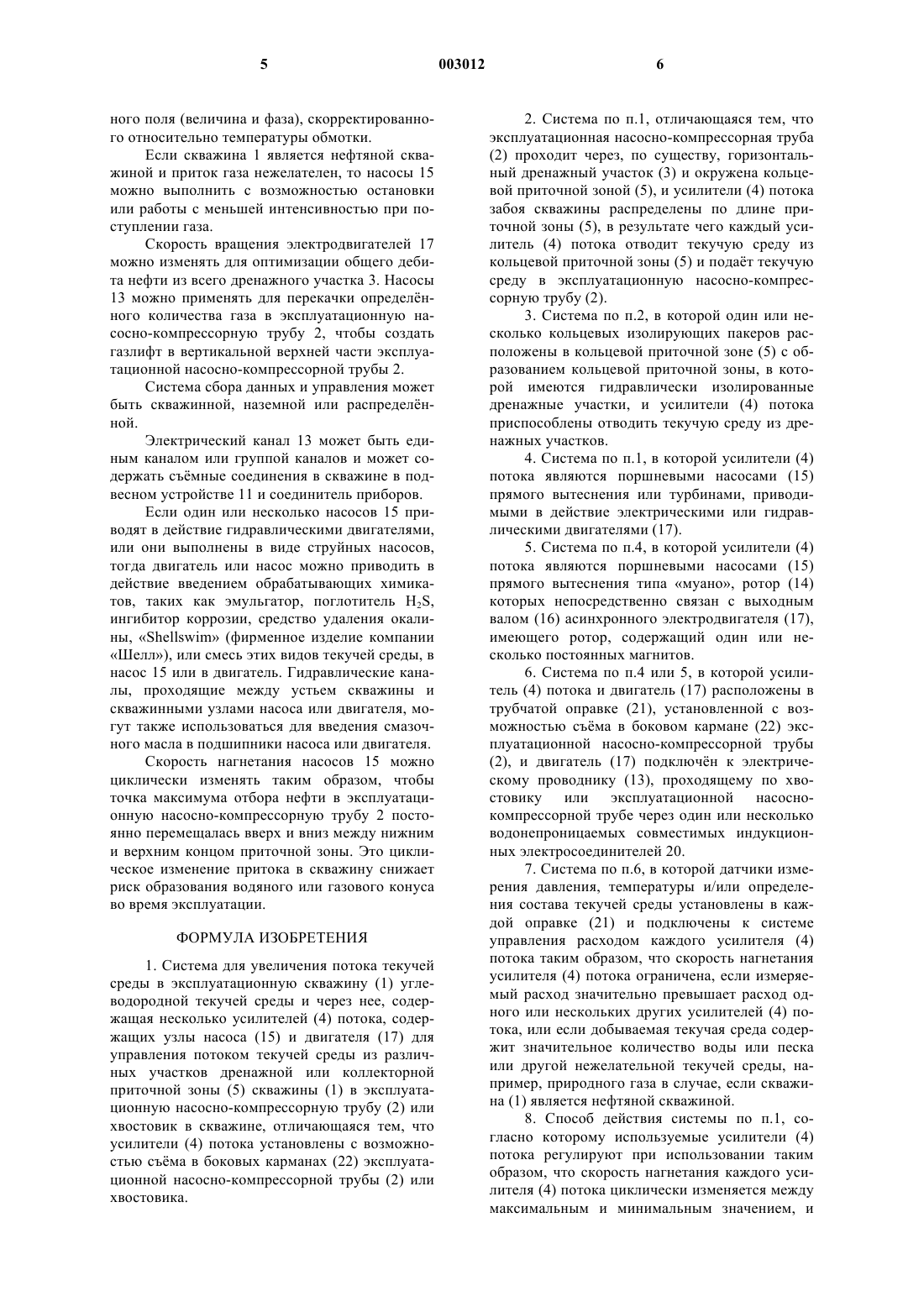 5 003012 6

ного поля (величина и фаза), скорректированного относительно температуры обмотки.

Если скважина 1 является нефтяной скважиной и приток газа нежелателен, то насосы 15 можно выполнить с возможностью остановки или работы с меньшей интенсивностью при поступлении газа.

Скорость вращения электродвигателей 17 можно изменять для оптимизации общего дебита нефти из всего дренажного участка 3. Насосы 13 можно применять для перекачки определённого количества газа в эксплуатационную насосно-компрессорную трубу 2, чтобы создать газлифт в вертикальной верхней части эксплуатационной насосно-компрессорной трубы 2.

Система сбора данных и управления может быть скважинной, наземной или распределённой.

Электрический канал 13 может быть единым каналом или группой каналов и может содержать съёмные соединения в скважине в подвесном устройстве 11 и соединитель приборов.

Если один или несколько насосов 15 приводят в действие гидравлическими двигателями, или они выполнены в виде струйных насосов, тогда двигатель или насос можно приводить в действие введением обрабатывающих химикатов, таких как эмульгатор, поглотитель $H_2S$, ингибитор коррозии, средство удаления окалины, «Shellswim» (фирменное изделие компании «Шелл»), или смесь этих видов текучей среды, в насос 15 или в двигатель. Гидравлические каналы, проходящие между устьем скважины и скважинными узлами насоса или двигателя, могут также использоваться для введения смазочного масла в подшипники насоса или двигателя.

Скорость нагнетания насосов 15 можно циклически изменять таким образом, чтобы точка максимума отбора нефти в эксплуатационную насосно-компрессорную трубу 2 постоянно перемещалась вверх и вниз между нижним и верхним концом приточной зоны. Это циклическое изменение притока в скважину снижает риск образования водяного или газового конуса во время эксплуатации.

ФОРМУЛА ИЗОБРЕТЕНИЯ

1. Система для увеличения потока текучей среды в эксплуатационную скважину (1) углеводородной текучей среды и через нее, содержащая несколько усилителей (4) потока, содержащих узлы насоса (15) и двигателя (17) для управления потоком текучей среды из различных участков дренажной или коллекторной приточной зоны (5) скважины (1) в эксплуатационную насосно-компрессорную трубу (2) или хвостовик в скважине, отличающаяся тем, что усилители (4) потока установлены с возможностью съёма в боковых карманах (22) эксплуатационной насосно-компрессорной трубы (2) или хвостовика.

2. Система по п.1, отличающаяся тем, что эксплуатационная насосно-компрессорная труба (2) проходит через, по существу, горизонтальный дренажный участок (3) и окружена кольцевой приточной зоной (5), и усилители (4) потока забоя скважины распределены по длине приточной зоны (5), в результате чего каждый усилитель (4) потока отводит текучую среду из кольцевой приточной зоны (5) и подаёт текучую среду в эксплуатационную насосно-компрессорную трубу (2).

3. Система по п.2, в которой один или несколько кольцевых изолирующих пакеров расположены в кольцевой приточной зоне (5) с образованием кольцевой приточной зоны, в которой имеются гидравлически изолированные дренажные участки, и усилители (4) потока приспособлены отводить текучую среду из дренажных участков.

4. Система по п.1, в которой усилители (4) потока являются поршневыми насосами (15) прямого вытеснения или турбинами, приводимыми в действие электрическими или гидравлическими двигателями (17).

5. Система по п.4, в которой усилители (4) потока являются поршневыми насосами (15) прямого вытеснения типа «муано», ротор (14) которых непосредственно связан с выходным валом (16) асинхронного электродвигателя (17), имеющего ротор, содержащий один или несколько постоянных магнитов.

6. Система по п.4 или 5, в которой усилитель (4) потока и двигатель (17) расположены в трубчатой оправке (21), установленной с возможностью съёма в боковом кармане (22) эксплуатационной насосно-компрессорной трубы (2), и двигатель (17) подключён к электрическому проводнику (13), проходящему по хвостовику или эксплуатационной насосно-компрессорной трубе через один или несколько водонепроницаемых совместимых индукционных электросоединителей 20.

7. Система по п.6, в которой датчики измерения давления, температуры и/или определения состава текучей среды установлены в каждой оправке (21) и подключены к системе управления расходом каждого усилителя (4) потока таким образом, что скорость нагнетания усилителя (4) потока ограничена, если измеряемый расход значительно превышает расход одного или нескольких других усилителей (4) потока, или если добываемая текучая среда содержит значительное количество воды или песка или другой нежелательной текучей среды, например, природного газа в случае, если скважина (1) является нефтяной скважиной.

8. Способ действия системы по п.1, согласно которому используемые усилители (4) потока регулируют при использовании таким образом, что скорость нагнетания каждого усилителя (4) потока циклически изменяется между максимальным и минимальным значением, и